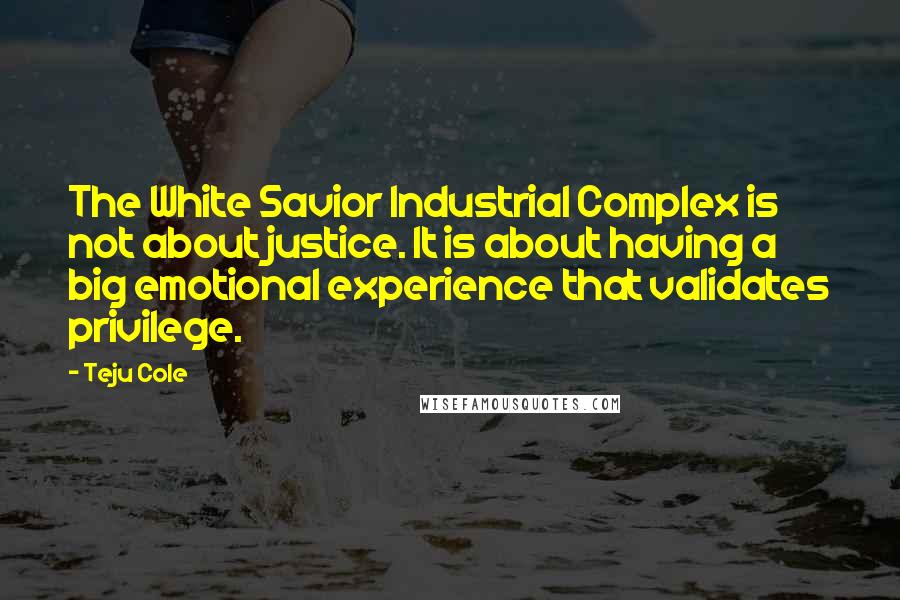 The White Savior Industrial Complex is not about justice. It is about having a big emotional experience that validates privilege.

- Teju Cole

WISEFAMOUSQUOTES.COM